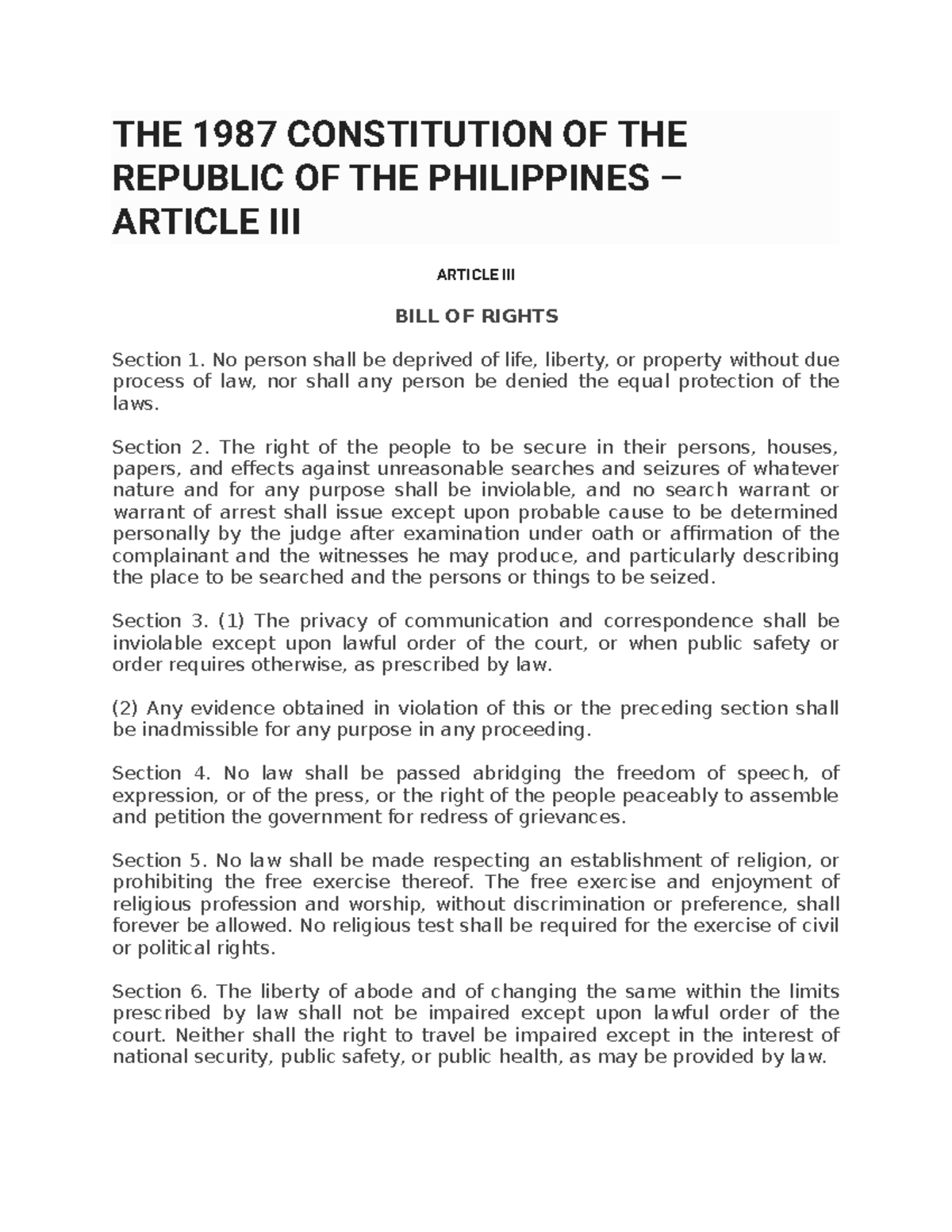 THE 1987 CONSTITUTION OF THE REPUBLIC OF THE PHILIPPINES – ARTICLE III

ARTICLE III

BILL OF RIGHTS

Section 1. No person shall be deprived of life, liberty, or property without due process of law, nor shall any person be denied the equal protection of the laws.

Section 2. The right of the people to be secure in their persons, houses, papers, and effects against unreasonable searches and seizures of whatever nature and for any purpose shall be inviolable, and no search warrant or warrant of arrest shall issue except upon probable cause to be determined personally by the judge after examination under oath or affirmation of the complainant and the witnesses he may produce, and particularly describing the place to be searched and the persons or things to be seized.

Section 3. (1) The privacy of communication and correspondence shall be inviolable except upon lawful order of the court, or when public safety or order requires otherwise, as prescribed by law.

(2) Any evidence obtained in violation of this or the preceding section shall be inadmissible for any purpose in any proceeding.

Section 4. No law shall be passed abridging the freedom of speech, of expression, or of the press, or the right of the people peaceably to assemble and petition the government for redress of grievances.

Section 5. No law shall be made respecting an establishment of religion, or prohibiting the free exercise thereof. The free exercise and enjoyment of religious profession and worship, without discrimination or preference, shall forever be allowed. No religious test shall be required for the exercise of civil or political rights.

Section 6. The liberty of abode and of changing the same within the limits prescribed by law shall not be impaired except upon lawful order of the court. Neither shall the right to travel be impaired except in the interest of national security, public safety, or public health, as may be provided by law.